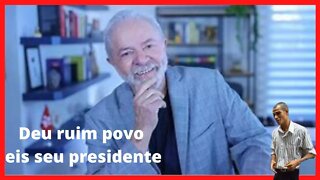 Deu ruim povo
eis seu presidente